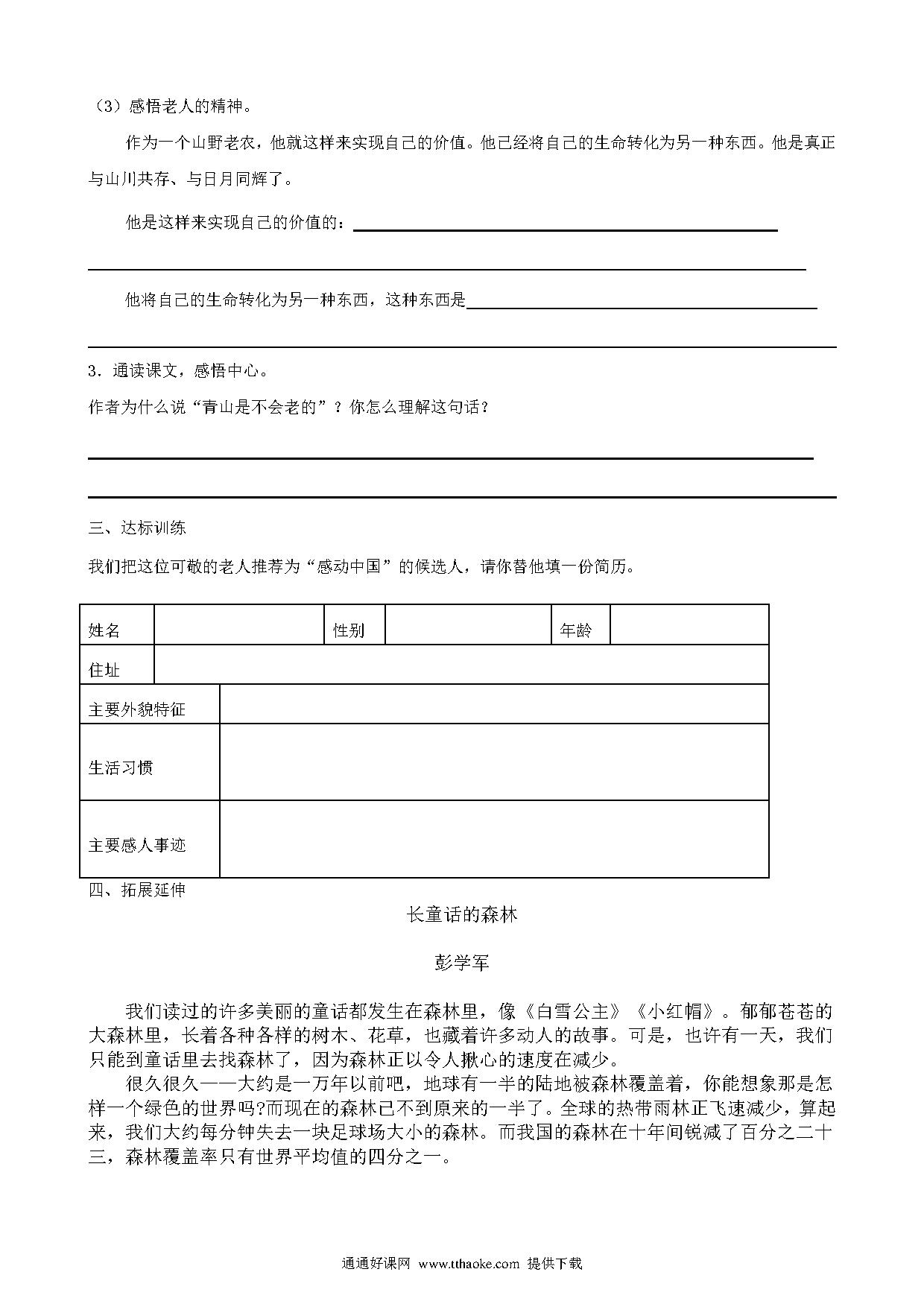 （3）感悟老人的精神。

作为一个山野老农，他就这样来实现自己的价值。他已经将自己的生命转化为另一种东西。他是真正与山川共存、与日月同辉了。

他是这样来实现自己的价值的：

他将自己的生命转化为另一种东西，这种东西是

3．通读课文，感悟中心。

作者为什么说“青山是不会老的”？你怎么理解这句话？

三、达标训练

我们把这位可敬的老人推荐为“感动中国”的候选人，请你替他填一份简历。

| 姓名 | | 性别 | | 年龄 | |
|---|---|---|---|---|---|
| 住址 | | | | | |
| 主要外貌特征 | | | | | |
| 生活习惯 | | | | | |
| 主要感人事迹 | | | | | |

四、拓展延伸

长童话的森林

彭学军

我们读过的许多美丽的童话都发生在森林里，像《白雪公主》《小红帽》。郁郁苍苍的大森林里，长着各种各样的树木、花草，也藏着许多动人的故事。可是，也许有一天，我们只能到童话里去找森林了，因为森林正以令人揪心的速度在减少。

很久很久——大约是一万年以前吧，地球有一半的陆地被森林覆盖着，你能想象那是怎样一个绿色的世界吗?而现在的森林已不到原来的一半了。全球的热带雨林正飞速减少，算起来，我们大约每分钟失去一块足球场大小的森林。而我国的森林在十年间锐减了百分之二十三，森林覆盖率只有世界平均值的四分之一。

通通好课网 www.tthaoke.com 提供下载